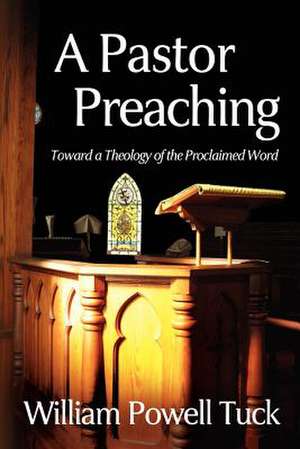 A Pastor Preaching

Toward a Theology of the Proclaimed Word

William Powell Tuck